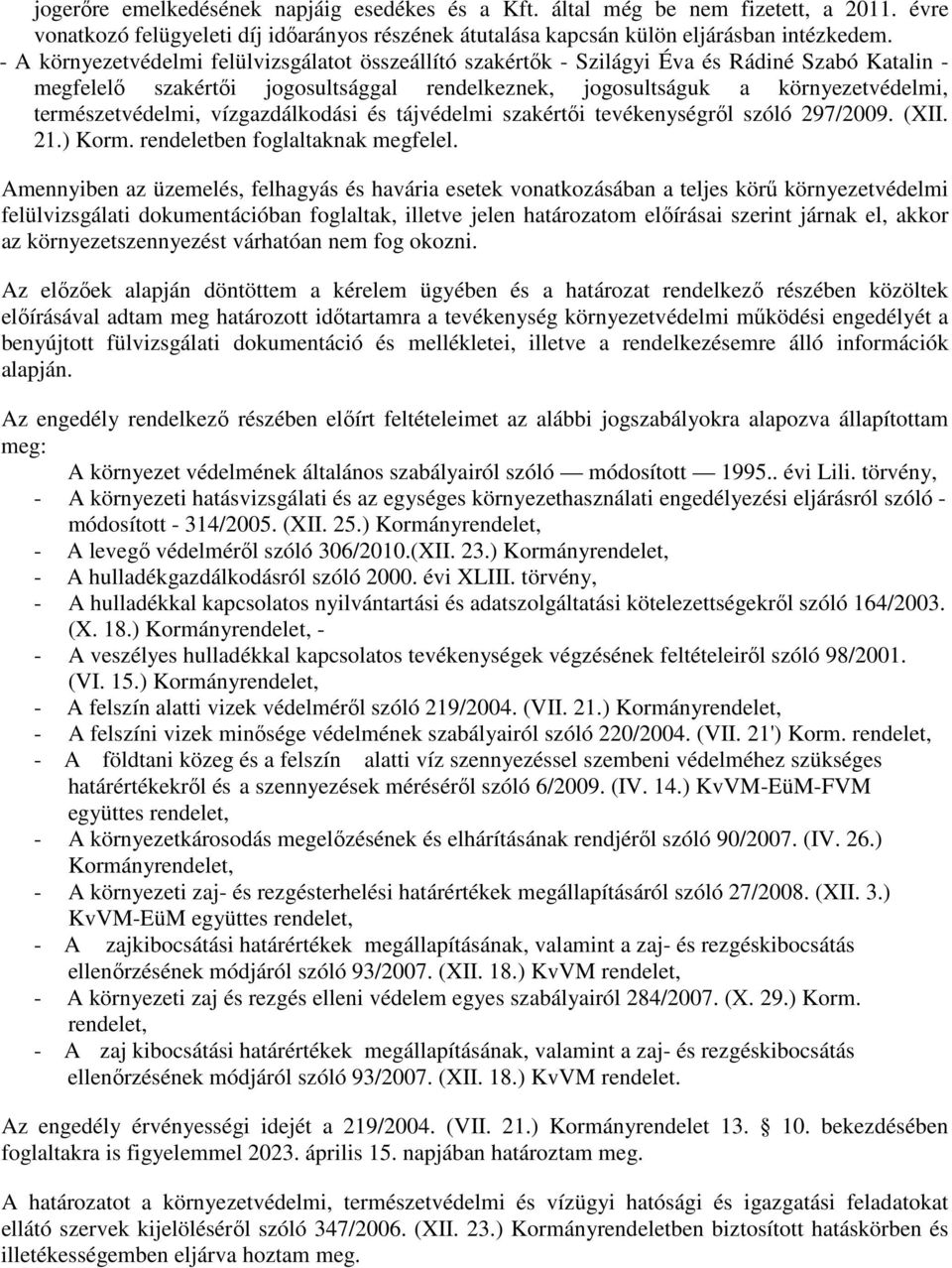 jogerőre emelkedésének napjáig esedékes és a Kft. által még be nem fizetett, a 2011. évre vonatkozó felügyeleti díj időarányos részének átutalása kapcsán külön eljárásban intézkedem.
- A környezetvédelmi felülvizsgálatot összeállító szakértők - Szilágyi Éva és Rádiné Szabó Katalin - megfelelő szakértői jogosultsággal rendelkeznek, jogosultságuk a környezetvédelmi, természetvédelmi, vízgazdálkodási és tájvédelmi szakértői tevékenységről szóló 297/2009. (XII. 21.) Korm. rendeletben foglaltaknak megfelel.

Amennyiben az üzemelés, felhagyás és havária esetek vonatkozásában a teljes körű környezetvédelmi felülvizsgálati dokumentációban foglaltak, illetve jelen határozatom előírásai szerint járnak el, akkor az környezetszennyezést várhatóan nem fog okozni.

Az előzőek alapján döntöttem a kérelem ügyében és a határozat rendelkező részében közöltek előírásával adtam meg határozott időtartamra a tevékenység környezetvédelmi működési engedélyét a benyújtott fülvizsgálati dokumentáció és mellékletei, illetve a rendelkezésemre álló információk alapján.

Az engedély rendelkező részében előírt feltételeimet az alábbi jogszabályokra alapozva állapítottam meg:
A környezet védelmének általános szabályairól szóló — módosított — 1995.. évi Lili. törvény,
- A környezeti hatásvizsgálati és az egységes környezethasználati engedélyezési eljárásról szóló - módosított - 314/2005. (XII. 25.) Kormányrendelet,
- A levegő védelméről szóló 306/2010.(XII. 23.) Kormányrendelet,
- A hulladékgazdálkodásról szóló 2000. évi XLIII. törvény,
- A hulladékkal kapcsolatos nyilvántartási és adatszolgáltatási kötelezettségekről szóló 164/2003. (X. 18.) Kormányrendelet, -
- A veszélyes hulladékkal kapcsolatos tevékenységek végzésének feltételeiről szóló 98/2001. (VI. 15.) Kormányrendelet,
- A felszín alatti vizek védelméről szóló 219/2004. (VII. 21.) Kormányrendelet,
- A felszíni vizek minősége védelmének szabályairól szóló 220/2004. (VII. 21') Korm. rendelet,
- A földtani közeg és a felszín alatti víz szennyezéssel szembeni védelméhez szükséges határértékekről és a szennyezések méréséről szóló 6/2009. (IV. 14.) KvVM-EüM-FVM együttes rendelet,
- A környezetkárosodás megelőzésének és elhárításának rendjéről szóló 90/2007. (IV. 26.) Kormányrendelet,
- A környezeti zaj- és rezgésterhelési határértékek megállapításáról szóló 27/2008. (XII. 3.) KvVM-EüM együttes rendelet,
- A zajkibocsátási határértékek megállapításának, valamint a zaj- és rezgéskibocsátás ellenőrzésének módjáról szóló 93/2007. (XII. 18.) KvVM rendelet,
- A környezeti zaj és rezgés elleni védelem egyes szabályairól 284/2007. (X. 29.) Korm. rendelet,
- A zaj kibocsátási határértékek megállapításának, valamint a zaj- és rezgéskibocsátás ellenőrzésének módjáról szóló 93/2007. (XII. 18.) KvVM rendelet.

Az engedély érvényességi idejét a 219/2004. (VII. 21.) Kormányrendelet 13. § 10. bekezdésében foglaltakra is figyelemmel 2023. április 15. napjában határoztam meg.

A határozatot a környezetvédelmi, természetvédelmi és vízügyi hatósági és igazgatási feladatokat ellátó szervek kijelöléséről szóló 347/2006. (XII. 23.) Kormányrendeletben biztosított hatáskörben és illetékességemben eljárva hoztam meg.